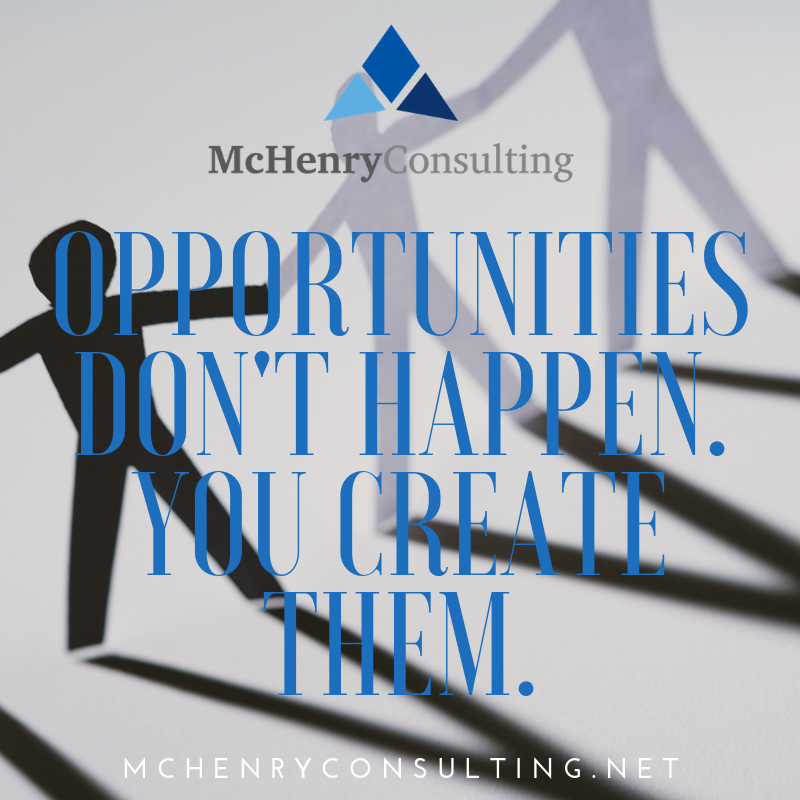 McHenryConsulting

OPPORTUNITIES DON'T HAPPEN. YOU CREATE THEM.

MCHENRYCONSULTING.NET